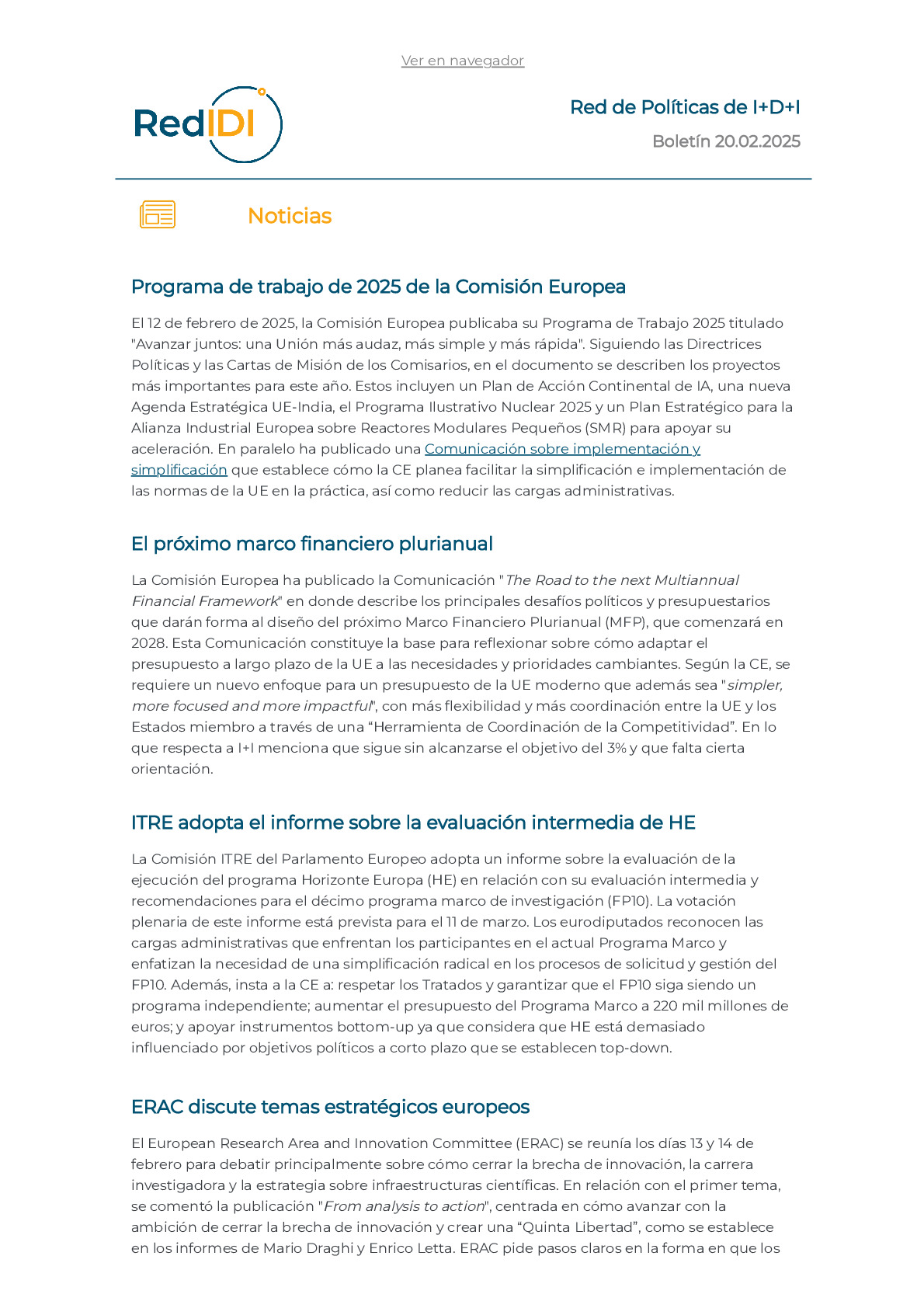 Ver en navegador

RedIDI

Red de Políticas de I+D+I

Boletín 20.02.2025

Noticias

Programa de trabajo de 2025 de la Comisión Europea

El 12 de febrero de 2025, la Comisión Europea publicaba su Programa de Trabajo 2025 titulado "Avanzar juntos: una Unión más audaz, más simple y más rápida". Siguiendo las Directrices Políticas y las Cartas de Misión de los Comisarios, en el documento se describen los proyectos más importantes para este año. Estos incluyen un Plan de Acción Continental de IA, una nueva Agenda Estratégica UE-India, el Programa Ilustrativo Nuclear 2025 y un Plan Estratégico para la Alianza Industrial Europea sobre Reactores Modulares Pequeños (SMR) para apoyar su aceleración. En paralelo ha publicado una Comunicación sobre implementación y simplificación que establece cómo la CE planea facilitar la simplificación e implementación de las normas de la UE en la práctica, así como reducir las cargas administrativas.

El próximo marco financiero plurianual

La Comisión Europea ha publicado la Comunicación "The Road to the next Multiannual Financial Framework" en donde describe los principales desafíos políticos y presupuestarios que darán forma al diseño del próximo Marco Financiero Plurianual (MFP), que comenzará en 2028. Esta Comunicación constituye la base para reflexionar sobre cómo adaptar el presupuesto a largo plazo de la UE a las necesidades y prioridades cambiantes. Según la CE, se requiere un nuevo enfoque para un presupuesto de la UE moderno que además sea "simpler, more focused and more impactful", con más flexibilidad y más coordinación entre la UE y los Estados miembro a través de una “Herramienta de Coordinación de la Competitividad”. En lo que respecta a I+I menciona que sigue sin alcanzarse el objetivo del 3% y que falta cierta orientación.

ITRE adopta el informe sobre la evaluación intermedia de HE

La Comisión ITRE del Parlamento Europeo adopta un informe sobre la evaluación de la ejecución del programa Horizonte Europa (HE) en relación con su evaluación intermedia y recomendaciones para el décimo programa marco de investigación (FP10). La votación plenaria de este informe está prevista para el 11 de marzo. Los eurodiputados reconocen las cargas administrativas que enfrentan los participantes en el actual Programa Marco y enfatizan la necesidad de una simplificación radical en los procesos de solicitud y gestión del FP10. Además, insta a la CE a: respetar los Tratados y garantizar que el FP10 siga siendo un programa independiente; aumentar el presupuesto del Programa Marco a 220 mil millones de euros; y apoyar instrumentos bottom-up ya que considera que HE está demasiado influenciado por objetivos políticos a corto plazo que se establecen top-down.

ERAC discute temas estratégicos europeos

El European Research Area and Innovation Committee (ERAC) se reunía los días 13 y 14 de febrero para debatir principalmente sobre cómo cerrar la brecha de innovación, la carrera investigadora y la estrategia sobre infraestructuras científicas. En relación con el primer tema, se comentó la publicación "From analysis to action", centrada en cómo avanzar con la ambición de cerrar la brecha de innovación y crear una “Quinta Libertad”, como se establece en los informes de Mario Draghi y Enrico Letta. ERAC pide pasos claros en la forma en que los